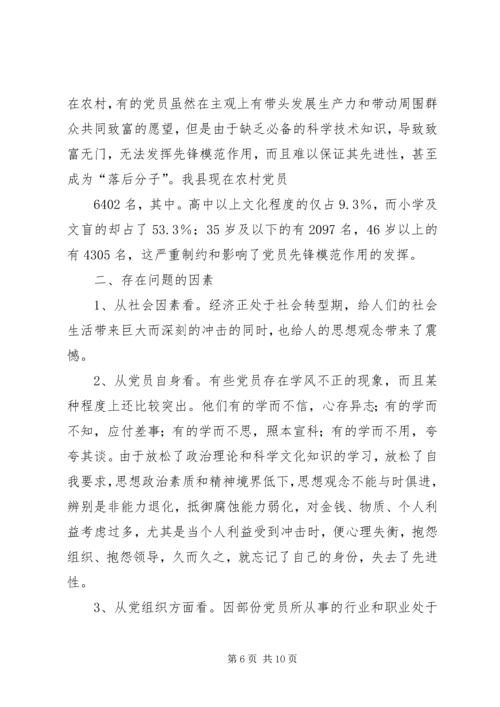 在农村，有的党员虽然在主观上有带头发展生产力和带动周围群众共同致富的愿望，但是由于缺乏必备的科学技术知识，导致致富无门，无法发挥先锋模范作用，而且难以保证其先进性，甚至成为“落后分子”。我县现在农村党员

6402名，其中。高中以上文化程度的仅占9.3%，而小学及文盲的却占了53.3%；35岁及以下的有2097名，46岁以上的有4305名，这严重制约和影响了党员先锋模范作用的发挥。

二、存在问题的因素

1、从社会因素看。经济正处于社会转型期，给人们的社会生活带来巨大而深刻的冲击的同时，也给人的思想观念带来了震憾。

2、从党员自身看。有些党员存在学风不正的现象，而且某种程度上还比较突出。他们有的学而不信，心存异志；有的学而不知，应付差事；有的学而不思，照本宣科；有的学而不用，夸夸其谈。由于放松了政治理论和科学文化知识的学习，放松了自我要求，思想政治素质和精神境界低下，思想观念不能与时俱进，辨别是非能力退化，抵御腐蚀能力弱化，对金钱、物质、个人利益考虑过多，尤其是当个人利益受到冲击时，便心理失衡，抱怨组织、抱怨领导，久而久之，就忘记了自己的身份，失去了先进性。

3、从党组织方面看。因部份党员所从事的行业和职业处于

第6页 共10页